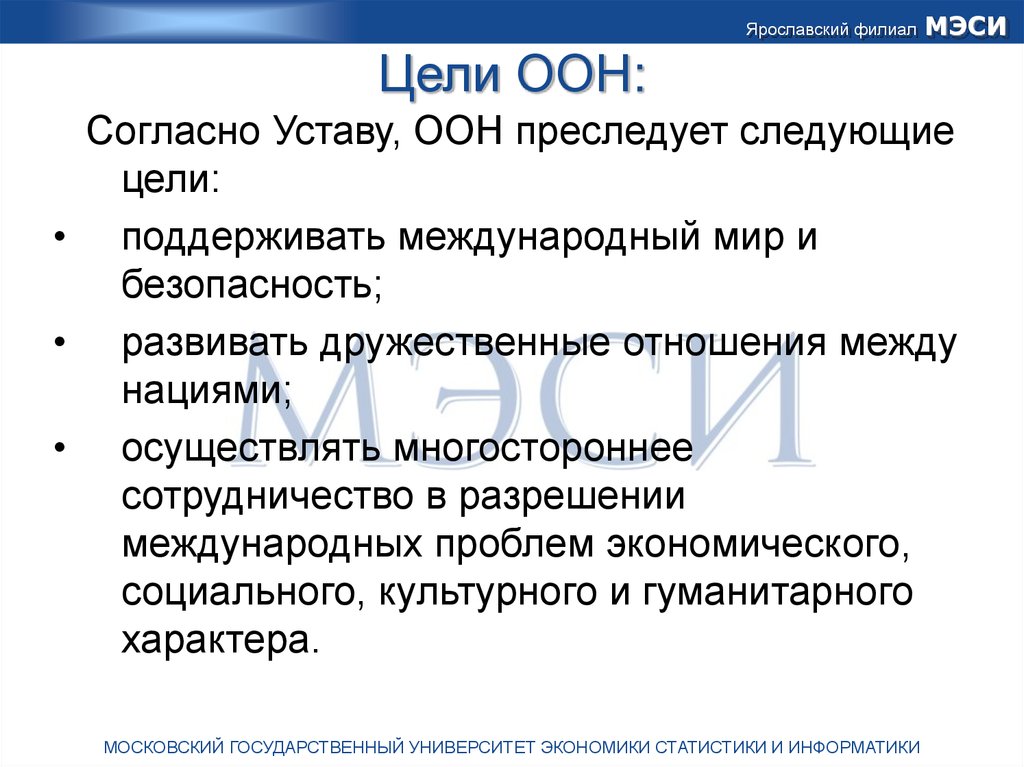 Ярославский филиал МЭСИ

Цели ООН:

Согласно Уставу, ООН преследует следующие цели:

• поддерживать международный мир и безопасность;
• развивать дружественные отношения между нациями;
• осуществлять многостороннее сотрудничество в разрешении международных проблем экономического, социального, культурного и гуманитарного характера.

МЭСИ

МОСКОВСКИЙ ГОСУДАРСТВЕННЫЙ УНИВЕРСИТЕТ ЭКОНОМИКИ СТАТИСТИКИ И ИНФОРМАТИКИ